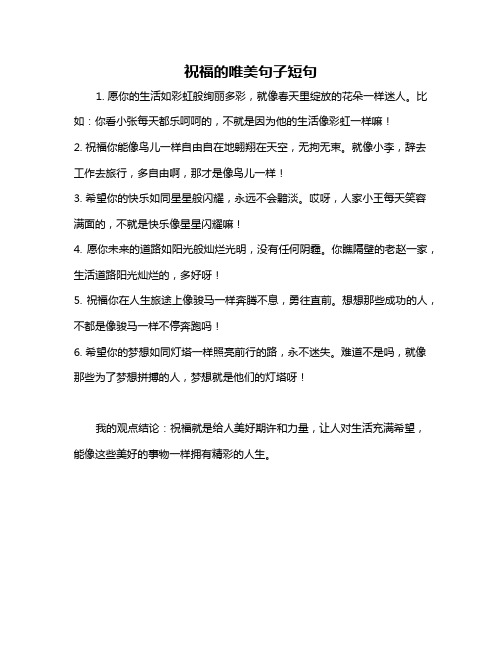 祝福的唯美句子短句

1. 愿你的生活如彩虹般绚丽多彩，就像春天里绽放的花朵一样迷人。比如：你看小张每天都乐呵呵的，不就是因为他的生活像彩虹一样嘛！

2. 祝福你能像鸟儿一样自由自在地翱翔在天空，无拘无束。就像小李，辞去工作去旅行，多自由啊，那才是像鸟儿一样！

3. 希望你的快乐如同星星般闪耀，永远不会黯淡。哎呀，人家小王每天笑容满面的，不就是快乐像星星闪耀嘛！

4. 愿你未来的道路如阳光般灿烂光明，没有任何阴霾。你瞧隔壁的老赵一家，生活道路阳光灿烂的，多好呀！

5. 祝福你在人生旅途上像骏马一样奔腾不息，勇往直前。想想那些成功的人，不都是像骏马一样不停奔跑吗！

6. 希望你的梦想如同灯塔一样照亮前行的路，永不迷失。难道不是吗，就像那些为了梦想拼搏的人，梦想就是他们的灯塔呀！

我的观点结论：祝福就是给人美好期许和力量，让人对生活充满希望，能像这些美好的事物一样拥有精彩的人生。